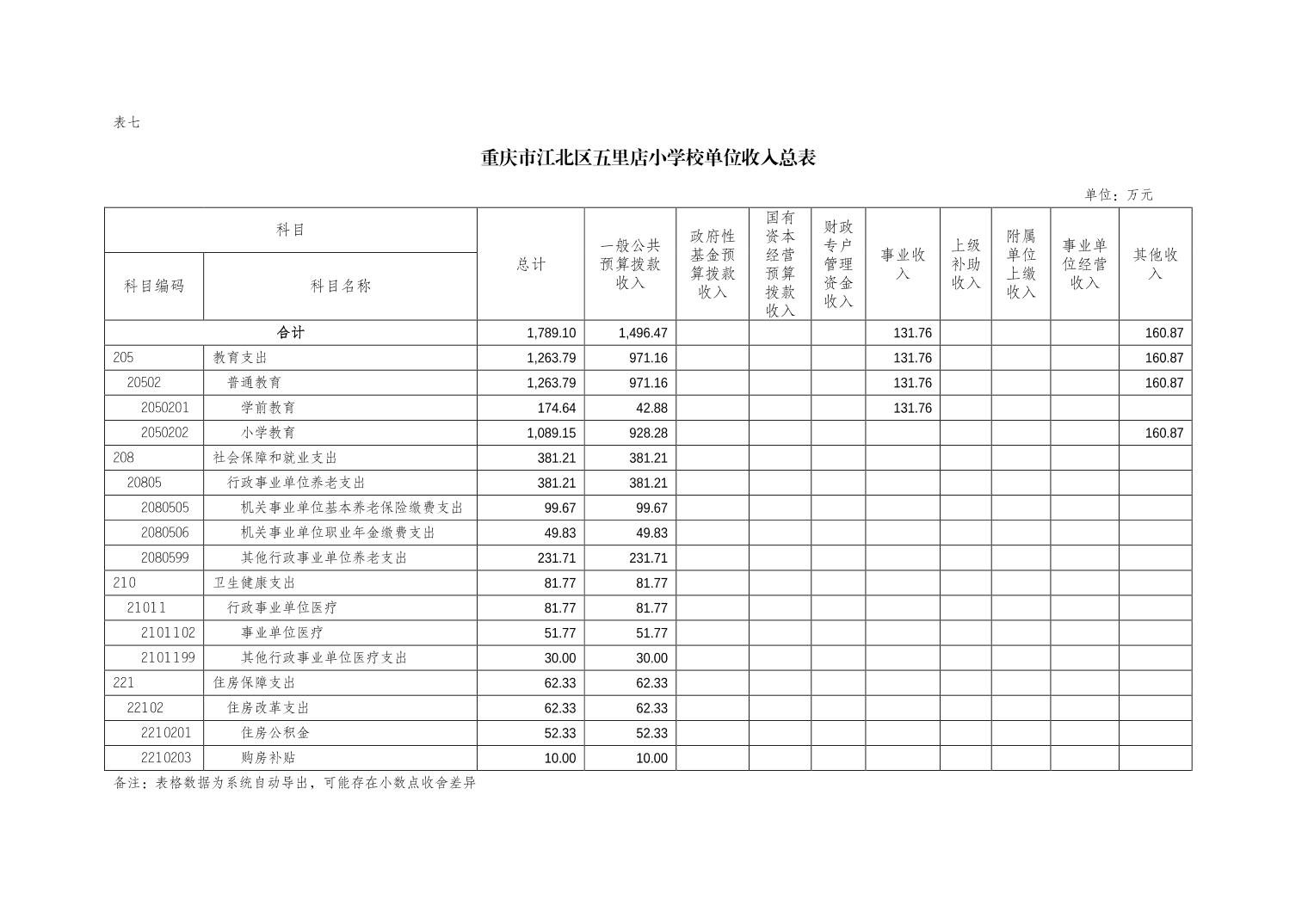 表七

重庆市江北区五里店小学校单位收入总表

单位：万元

| 科目编码 | 科目名称 | 总计 | 一般公共预算拨款收入 | 政府性基金预算拨款收入 | 国有资本经营预算拨款收入 | 财政专户管理资金收入 | 事业收入 | 上级补助收入 | 附属单位上缴收入 | 事业单位经营收入 | 其他收入 |
|---|---|---|---|---|---|---|---|---|---|---|---|
| 合计 | | 1,789.10 | 1,496.47 | | | | 131.76 | | | | 160.87 |
| 205 | 教育支出 | 1,263.79 | 971.16 | | | | 131.76 | | | | 160.87 |
| 20502 | 普通教育 | 1,263.79 | 971.16 | | | | 131.76 | | | | 160.87 |
| 2050201 | 学前教育 | 174.64 | 42.88 | | | | 131.76 | | | | |
| 2050202 | 小学教育 | 1,089.15 | 928.28 | | | | | | | | 160.87 |
| 208 | 社会保障和就业支出 | 381.21 | 381.21 | | | | | | | | |
| 20805 | 行政事业单位养老支出 | 381.21 | 381.21 | | | | | | | | |
| 2080505 | 机关事业单位基本养老保险缴费支出 | 99.67 | 99.67 | | | | | | | | |
| 2080506 | 机关事业单位职业年金缴费支出 | 49.83 | 49.83 | | | | | | | | |
| 2080599 | 其他行政事业单位养老支出 | 231.71 | 231.71 | | | | | | | | |
| 210 | 卫生健康支出 | 81.77 | 81.77 | | | | | | | | |
| 21011 | 行政事业单位医疗 | 81.77 | 81.77 | | | | | | | | |
| 2101102 | 事业单位医疗 | 51.77 | 51.77 | | | | | | | | |
| 2101199 | 其他行政事业单位医疗支出 | 30.00 | 30.00 | | | | | | | | |
| 221 | 住房保障支出 | 62.33 | 62.33 | | | | | | | | |
| 22102 | 住房改革支出 | 62.33 | 62.33 | | | | | | | | |
| 2210201 | 住房公积金 | 52.33 | 52.33 | | | | | | | | |
| 2210203 | 购房补贴 | 10.00 | 10.00 | | | | | | | | |

备注：表格数据为系统自动导出，可能存在小数点收舍差异